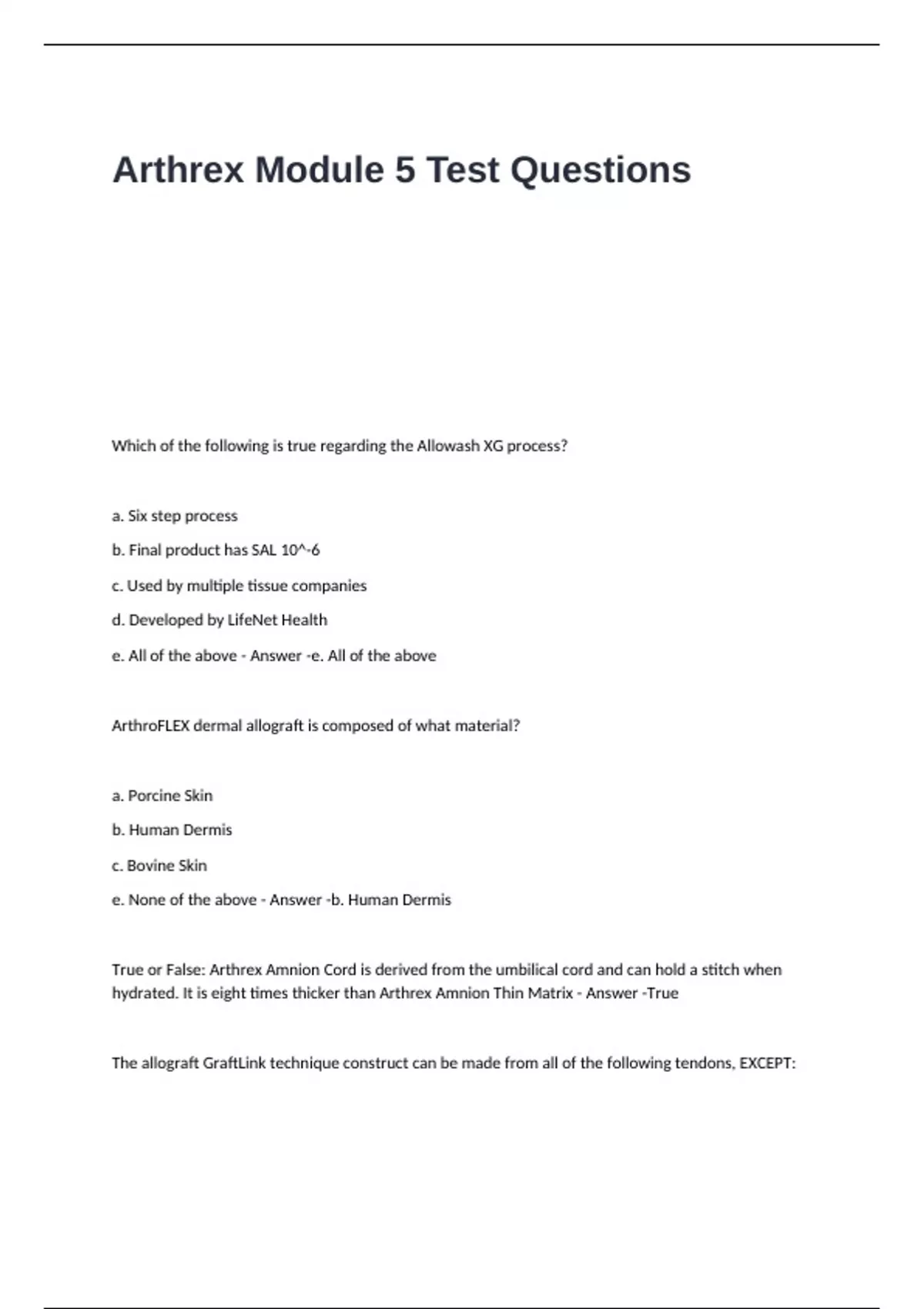 Arthrex Module 5 Test Questions

Which of the following is true regarding the Allowash XG process?

a. Six step process

b. Final product has SAL 10^-6

c. Used by multiple tissue companies

d. Developed by LifeNet Health

e. All of the above - Answer -e. All of the above

ArthroFLEX dermal allograft is composed of what material?

a. Porcine Skin

b. Human Dermis

c. Bovine Skin

e. None of the above - Answer -b. Human Dermis

True or False: Arthrex Amnion Cord is derived from the umbilical cord and can hold a stitch when hydrated. It is eight times thicker than Arthrex Amnion Thin Matrix - Answer -True

The allograft GraftLink technique construct can be made from all of the following tendons, EXCEPT: